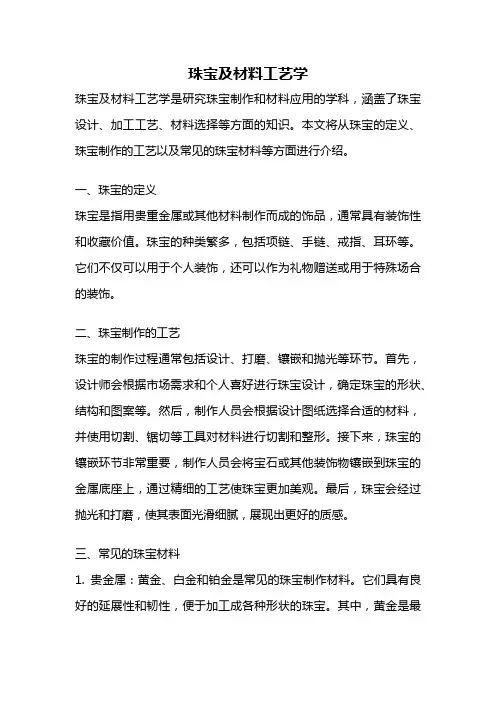 珠宝及材料工艺学

珠宝及材料工艺学是研究珠宝制作和材料应用的学科，涵盖了珠宝设计、加工工艺、材料选择等方面的知识。本文将从珠宝的定义、珠宝制作的工艺以及常见的珠宝材料等方面进行介绍。

一、珠宝的定义

珠宝是指用贵重金属或其他材料制作而成的饰品，通常具有装饰性和收藏价值。珠宝的种类繁多，包括项链、手链、戒指、耳环等。它们不仅可以用于个人装饰，还可以作为礼物赠送或用于特殊场合的装饰。

二、珠宝制作的工艺

珠宝的制作过程通常包括设计、打磨、镶嵌和抛光等环节。首先，设计师会根据市场需求和个人喜好进行珠宝设计，确定珠宝的形状、结构和图案等。然后，制作人员会根据设计图纸选择合适的材料，并使用切割、锯切等工具对材料进行切割和整形。接下来，珠宝的镶嵌环节非常重要，制作人员会将宝石或其他装饰物镶嵌到珠宝的金属底座上，通过精细的工艺使珠宝更加美观。最后，珠宝会经过抛光和打磨，使其表面光滑细腻，展现出更好的质感。

三、常见的珠宝材料

1. 贵金属：黄金、白金和铂金是常见的珠宝制作材料。它们具有良好的延展性和韧性，便于加工成各种形状的珠宝。其中，黄金是最